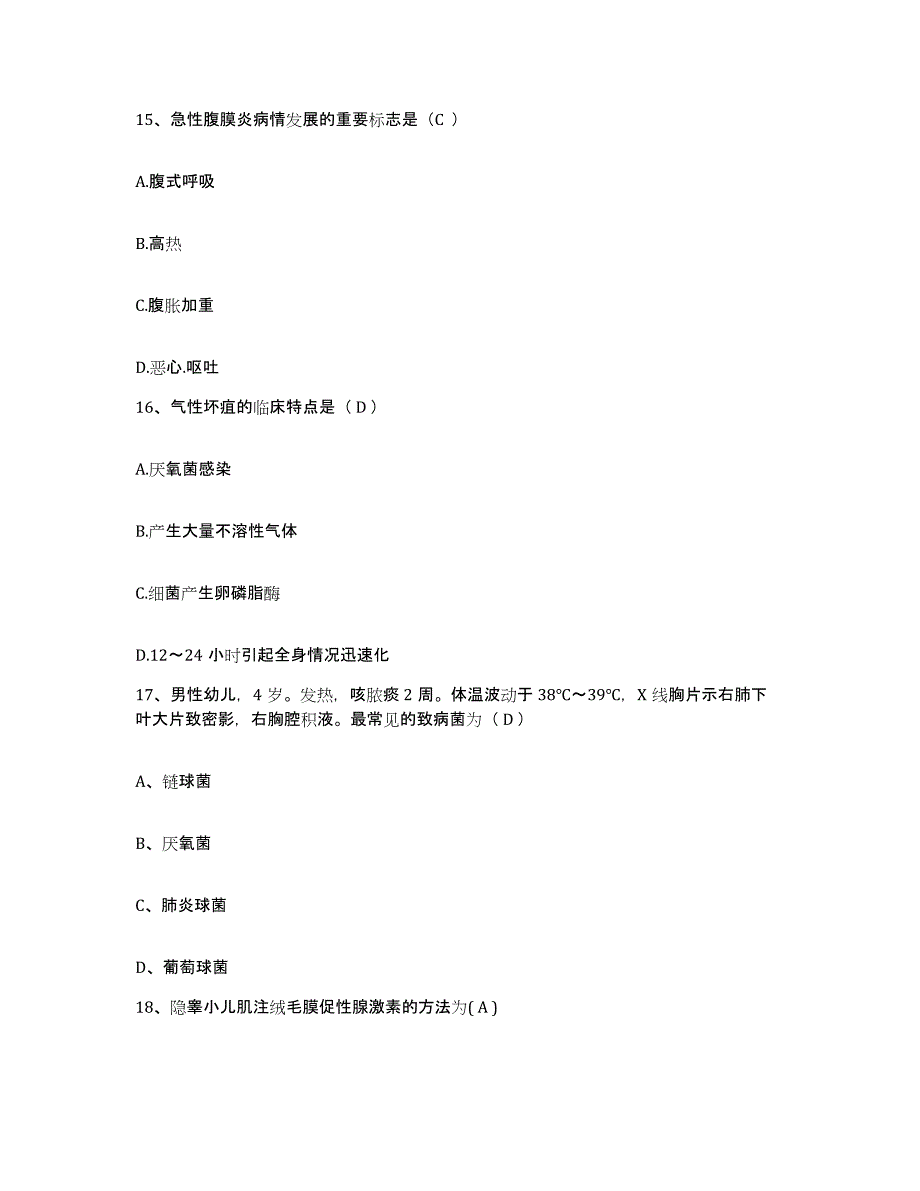 15、急性腹膜炎病情发展的重要标志是（C ）

A.腹式呼吸

B.高热

C.腹胀加重

D.恶心.呕吐

16、气性坏疽的临床特点是（ D ）

A.厌氧菌感染

B.产生大量不溶性气体

C.细菌产生卵磷脂酶

D.12～24 小时引起全身情况迅速化

17、男性幼儿，4 岁。发热，咳脓痰 2 周。体温波动于 38℃～39℃，X 线胸片示右肺下叶大片致密影，右胸腔积液。最常见的致病菌为（ D ）

A、链球菌

B、厌氧菌

C、肺炎球菌

D、葡萄球菌

18、隐睾小儿肌注绒毛膜促性腺激素的方法为( A )